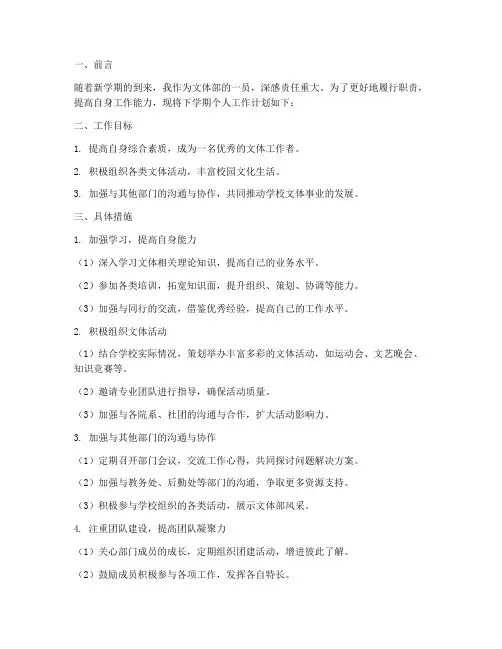 一、前言

随着新学期的到来，我作为文体部的一员，深感责任重大。为了更好地履行职责，提高自身工作能力，现将下学期个人工作计划如下：

二、工作目标

1. 提高自身综合素质，成为一名优秀的文体工作者。

2. 积极组织各类文体活动，丰富校园文化生活。

3. 加强与其他部门的沟通与协作，共同推动学校文体事业的发展。

三、具体措施

1. 加强学习，提高自身能力

（1）深入学习文体相关理论知识，提高自己的业务水平。

（2）参加各类培训，拓宽知识面，提升组织、策划、协调等能力。

（3）加强与同行的交流，借鉴优秀经验，提高自己的工作水平。

2. 积极组织文体活动

（1）结合学校实际情况，策划举办丰富多彩的文体活动，如运动会、文艺晚会、知识竞赛等。

（2）邀请专业团队进行指导，确保活动质量。

（3）加强与各院系、社团的沟通与合作，扩大活动影响力。

3. 加强与其他部门的沟通与协作

（1）定期召开部门会议，交流工作心得，共同探讨问题解决方案。

（2）加强与教务处、后勤处等部门的沟通，争取更多资源支持。

（3）积极参与学校组织的各类活动，展示文体部风采。

4. 注重团队建设，提高团队凝聚力

（1）关心部门成员的成长，定期组织团建活动，增进彼此了解。

（2）鼓励成员积极参与各项工作，发挥各自特长。